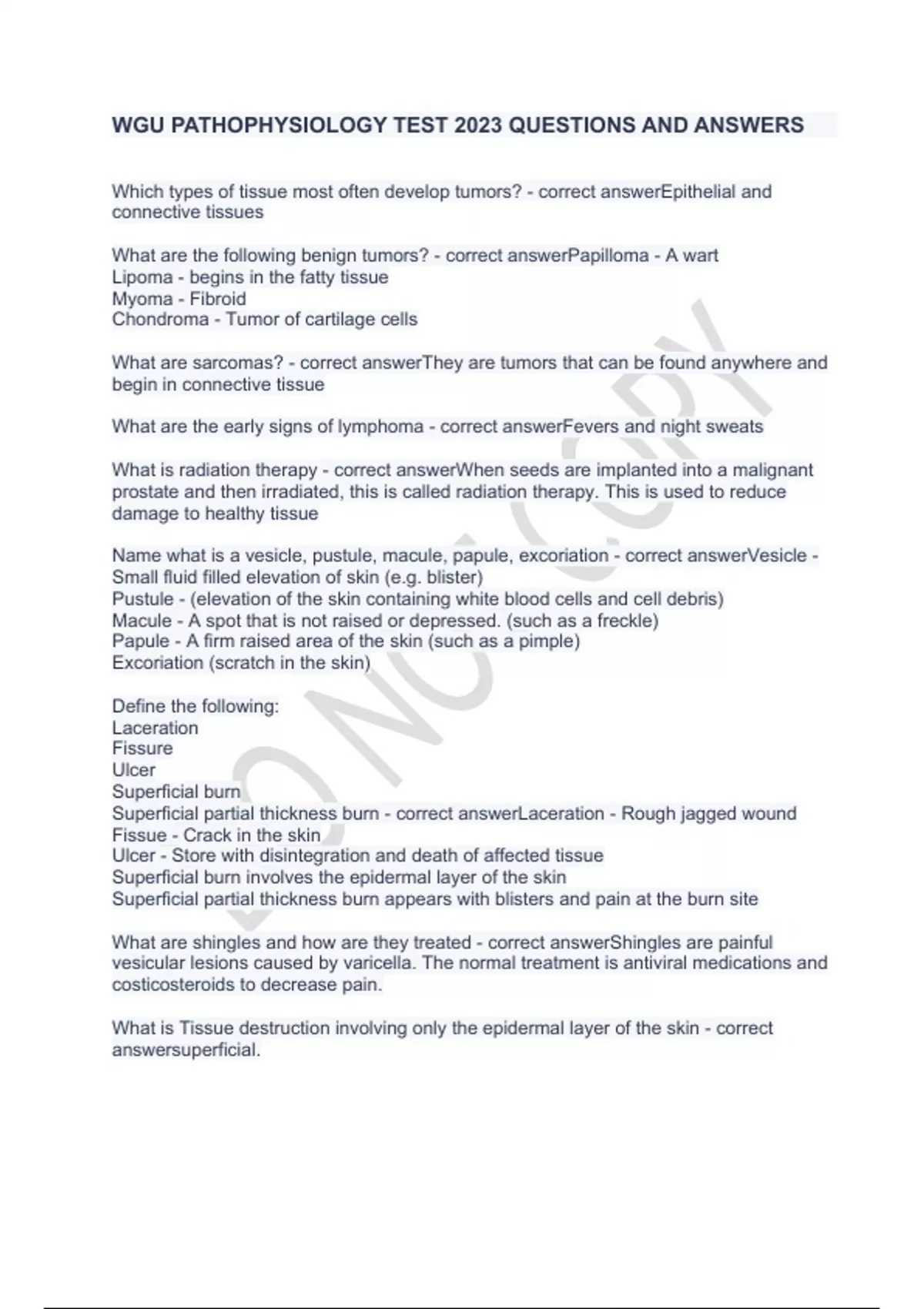 WGU PATHOPHYSIOLOGY TEST 2023 QUESTIONS AND ANSWERS

Which types of tissue most often develop tumors? - correct answerEpithelial and connective tissues

What are the following benign tumors? - correct answerPapilloma - A wart
Lipoma - begins in the fatty tissue
Myoma - Fibroid
Chondroma - Tumor of cartilage cells

What are sarcomas? - correct answerThey are tumors that can be found anywhere and begin in connective tissue

What are the early signs of lymphoma - correct answerFevers and night sweats

What is radiation therapy - correct answerWhen seeds are implanted into a malignant prostate and then irradiated, this is called radiation therapy. This is used to reduce damage to healthy tissue

Name what is a vesicle, pustule, macule, papule, excoriation - correct answerVesicle - Small fluid filled elevation of skin (e.g. blister)
Pustule - (elevation of the skin containing white blood cells and cell debris)
Macule - A spot that is not raised or depressed. (such as a freckle)
Papule - A firm raised area of the skin (such as a pimple)
Excoriation (scratch in the skin)

Define the following:
Laceration
Fissure
Ulcer
Superficial burn
Superficial partial thickness burn - correct answerLaceration - Rough jagged wound
Fissue - Crack in the skin
Ulcer - Store with disintegration and death of affected tissue
Superficial burn involves the epidermal layer of the skin
Superficial partial thickness burn appears with blisters and pain at the burn site

What are shingles and how are they treated - correct answerShingles are painful vesicular lesions caused by varicella. The normal treatment is antiviral medications and costicosteroids to decrease pain.

What is Tissue destruction involving only the epidermal layer of the skin - correct answersuperficial.

DO NOT COPY